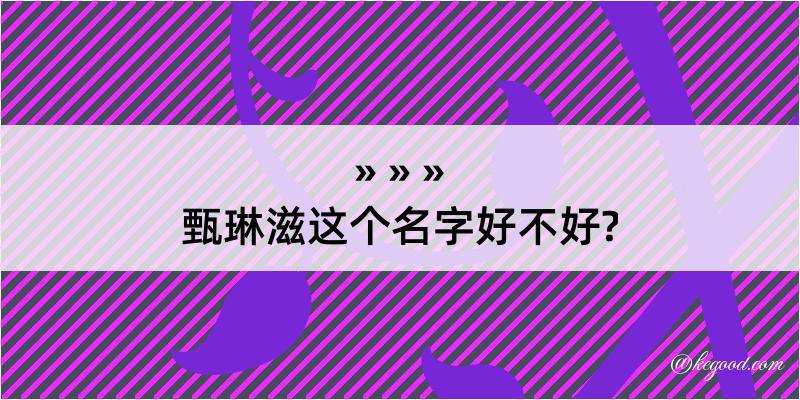 » » »
甄琳滋这个名字好不好?

@kegood.com